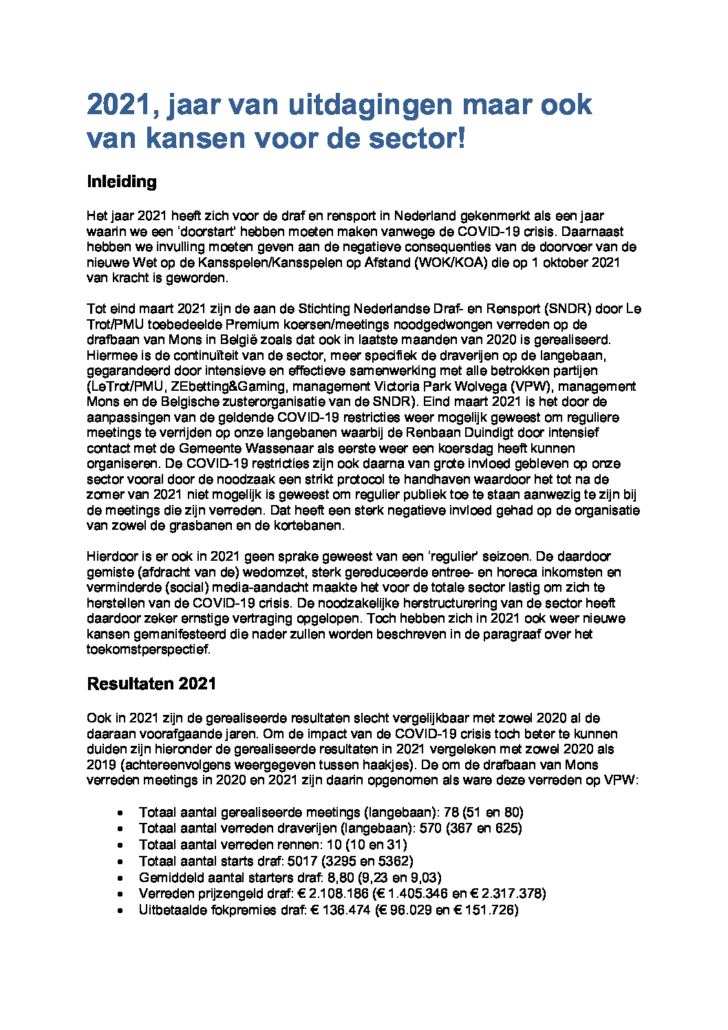 2021, jaar van uitdagingen maar ook van kansen voor de sector!

Inleiding

Het jaar 2021 heeft zich voor de draf en rensport in Nederland gekenmerkt als een jaar waarin we een 'doorstart' hebben moeten maken vanwege de COVID-19 crisis. Daarnaast hebben we invulling moeten geven aan de negatieve consequenties van de doorvoer van de nieuwe Wet op de Kansspelen/Kansspelen op Afstand (WOK/KOA) die op 1 oktober 2021 van kracht is geworden.

Tot eind maart 2021 zijn de aan de Stichting Nederlandse Draf- en Rensport (SNDR) door Le Trot/PMU toebedeelde Premium koersen/meetings noodgedwongen verreden op de drafbaan van Mons in België zoals dat ook in laatste maanden van 2020 is gerealiseerd. Hiermee is de continuïteit van de sector, meer specifiek de draverijen op de langebaan, gegarandeerd door intensieve en effectieve samenwerking met alle betrokken partijen (LeTrot/PMU, ZEbetting&Gaming, management Victoria Park Wolvega (VPW), management Mons en de Belgische zusterorganisatie van de SNDR). Eind maart 2021 is het door de aanpassingen van de geldende COVID-19 restricties weer mogelijk geweest om reguliere meetings te verrijden op onze langebanen waarbij de Renbaan Duindigt door intensief contact met de Gemeente Wassenaar als eerste weer een koersdag heeft kunnen organiseren. De COVID-19 restricties zijn ook daarna van grote invloed gebleven op onze sector vooral door de noodzaak een strikt protocol te handhaven waardoor het tot na de zomer van 2021 niet mogelijk is geweest om regulier publiek toe te staan aanwezig te zijn bij de meetings die zijn verreden. Dat heeft een sterk negatieve invloed gehad op de organisatie van zowel de grasbanen en de kortebanen.

Hierdoor is er ook in 2021 geen sprake geweest van een 'regulier' seizoen. De daardoor gemiste (afdracht van de) wedomzet, sterk gereduceerde entree- en horeca inkomsten en verminderde (social) media-aandacht maakte het voor de totale sector lastig om zich te herstellen van de COVID-19 crisis. De noodzakelijke herstructurering van de sector heeft daardoor zeker ernstige vertraging opgelopen. Toch hebben zich in 2021 ook weer nieuwe kansen gemanifesteerd die nader zullen worden beschreven in de paragraaf over het toekomstperspectief.

Resultaten 2021

Ook in 2021 zijn de gerealiseerde resultaten slecht vergelijkbaar met zowel 2020 al de daaraan voorafgaande jaren. Om de impact van de COVID-19 crisis toch beter te kunnen duiden zijn hieronder de gerealiseerde resultaten in 2021 vergeleken met zowel 2020 als 2019 (achtereenvolgens weergegeven tussen haakjes). De om de drafbaan van Mons verreden meetings in 2020 en 2021 zijn daarin opgenomen als ware deze verreden op VPW:

• Totaal aantal gerealiseerde meetings (langebaan): 78 (51 en 80)
• Totaal aantal verreden draverijen (langebaan): 570 (367 en 625)
• Totaal aantal verreden rennen: 10 (10 en 31)
• Totaal aantal starts draf: 5017 (3295 en 5362)
• Gemiddeld aantal starters draf: 8,80 (9,23 en 9,03)
• Verreden prijzengeld draf: € 2.108.186 (€ 1.405.346 en € 2.317.378)
• Uitbetaalde fokpremies draf: € 136.474 (€ 96.029 en € 151.726)